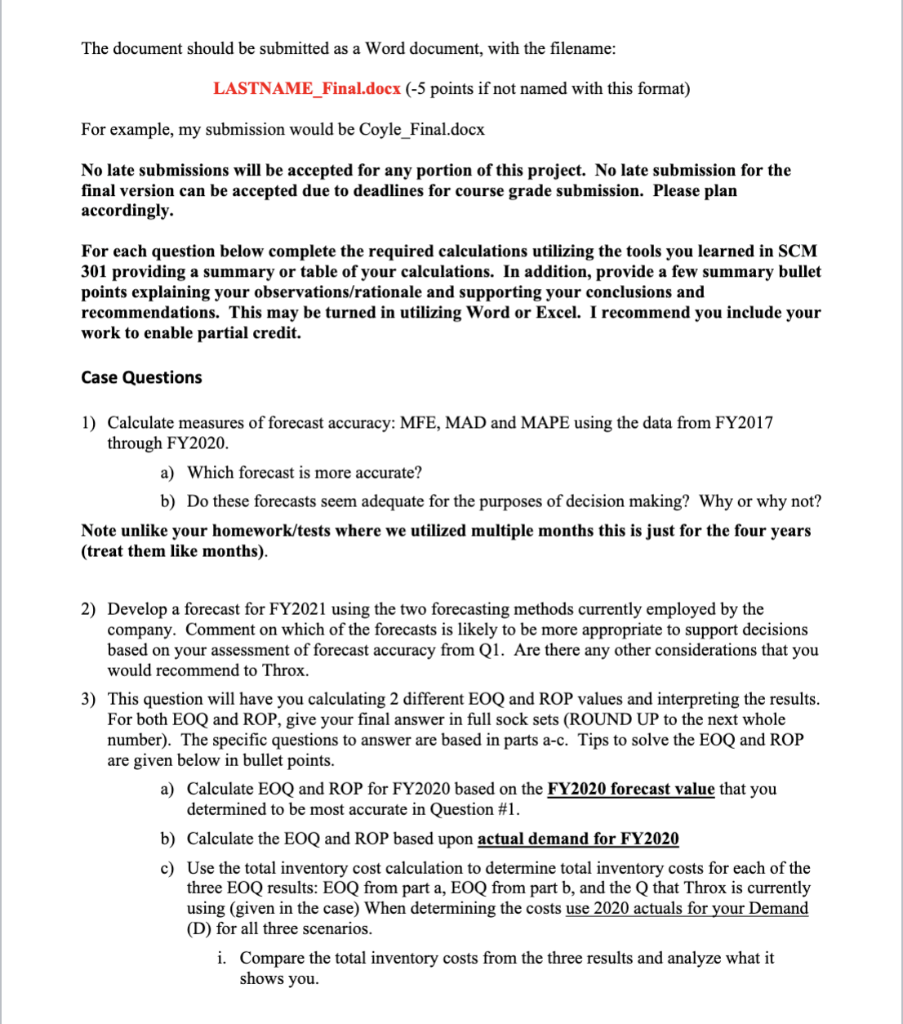 The document should be submitted as a Word document, with the filename:

LASTNAME_Final.docx (-5 points if not named with this format)

For example, my submission would be Coyle_Final.docx

No late submissions will be accepted for any portion of this project. No late submission for the final version can be accepted due to deadlines for course grade submission. Please plan accordingly.

For each question below complete the required calculations utilizing the tools you learned in SCM 301 providing a summary or table of your calculations. In addition, provide a few summary bullet points explaining your observations/rationale and supporting your conclusions and recommendations. This may be turned in utilizing Word or Excel. I recommend you include your work to enable partial credit.

Case Questions

1) Calculate measures of forecast accuracy: MFE, MAD and MAPE using the data from FY2017 through FY2020.

a) Which forecast is more accurate?

b) Do these forecasts seem adequate for the purposes of decision making? Why or why not?

Note unlike your homework/tests where we utilized multiple months this is just for the four years (treat them like months).

2) Develop a forecast for FY2021 using the two forecasting methods currently employed by the company. Comment on which of the forecasts is likely to be more appropriate to support decisions based on your assessment of forecast accuracy from Q1. Are there any other considerations that you would recommend to Throx.

3) This question will have you calculating 2 different EOQ and ROP values and interpreting the results. For both EOQ and ROP, give your final answer in full sock sets (ROUND UP to the next whole number). The specific questions to answer are based in parts a-c. Tips to solve the EOQ and ROP are given below in bullet points.

a) Calculate EOQ and ROP for FY2020 based on the FY2020 forecast value that you determined to be most accurate in Question #1.

b) Calculate the EOQ and ROP based upon actual demand for FY2020

c) Use the total inventory cost calculation to determine total inventory costs for each of the three EOQ results: EOQ from part a, EOQ from part b, and the Q that Throx is currently using (given in the case) When determining the costs use 2020 actuals for your Demand (D) for all three scenarios.

i. Compare the total inventory costs from the three results and analyze what it shows you.